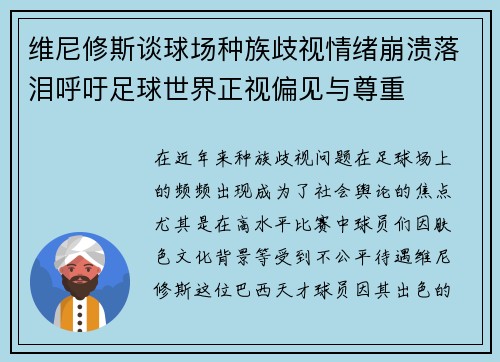 维尼修斯谈球场种族歧视情绪崩溃落泪呼吁足球世界正视偏见与尊重

在近年来种族歧视问题在足球场上的频频出现成为了社会舆论的焦点尤其是在高水平比赛中球员们因肤色文化背景等受到不公平待遇维尼修斯这位巴西天才球员因其出色的